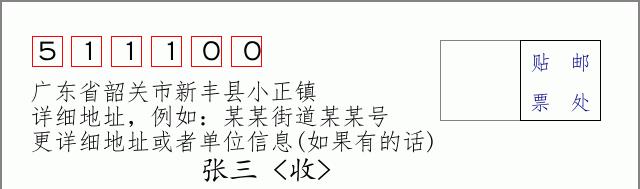 511100

广东省韶关市新丰县小正镇
详细地址，例如：某某街道某某号
更详细地址或者单位信息(如果有的话)

张三 〈收〉

贴 邮
票 处